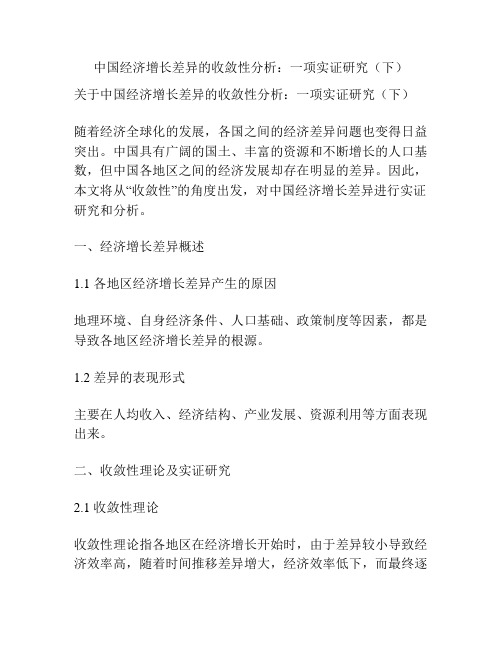 中国经济增长差异的收敛性分析：一项实证研究（下）

关于中国经济增长差异的收敛性分析：一项实证研究（下）

随着经济全球化的发展，各国之间的经济差异问题也变得日益突出。中国具有广阔的国土、丰富的资源和不断增长的人口基数，但中国各地区之间的经济发展却存在明显的差异。因此，本文将从“收敛性”的角度出发，对中国经济增长差异进行实证研究和分析。

一、经济增长差异概述

1.1 各地区经济增长差异产生的原因

地理环境、自身经济条件、人口基础、政策制度等因素，都是导致各地区经济增长差异的根源。

1.2 差异的表现形式

主要在人均收入、经济结构、产业发展、资源利用等方面表现出来。

二、收敛性理论及实证研究

2.1 收敛性理论

收敛性理论指各地区在经济增长开始时，由于差异较小导致经济效率高，随着时间推移差异增大，经济效率低下，而最终逐